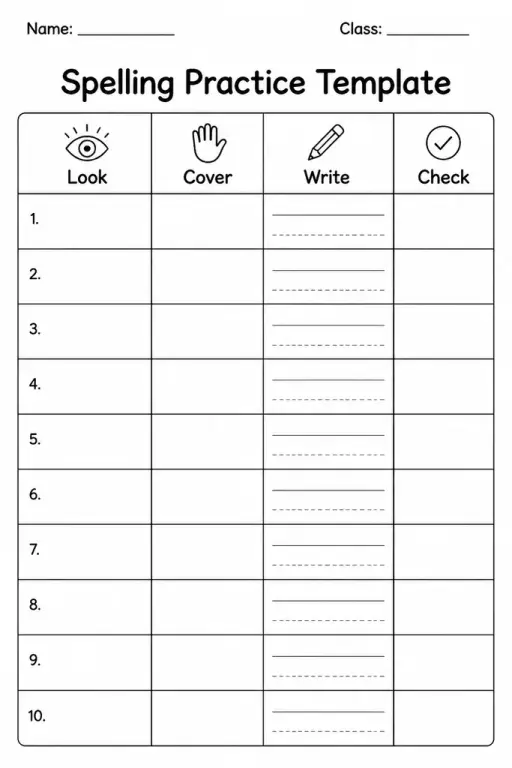 Name: ____________ Class: __________

Spelling Practice Template

| Look | Cover | Write | Check |
|---|---|---|---|
| 1. | | | |
| 2. | | | |
| 3. | | | |
| 4. | | | |
| 5. | | | |
| 6. | | | |
| 7. | | | |
| 8. | | | |
| 9. | | | |
| 10. | | | |